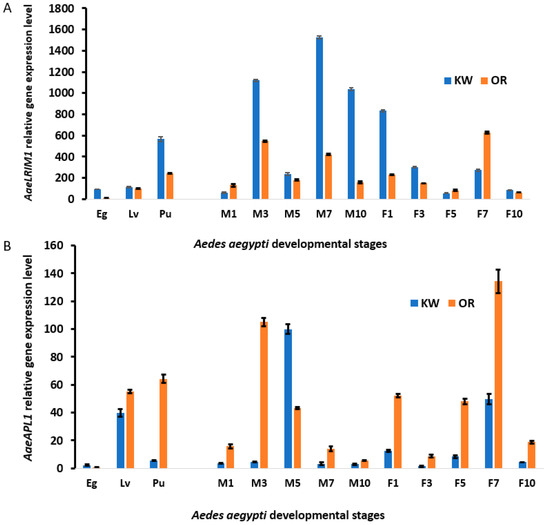 A

AaeLRIM1 relative gene expression level

1800
1600
1400
1200
1000
800
600
400
200
0

KW OR

Eg Lv Pu M1 M3 M5 M7 M10 F1 F3 F5 F7 F10

Aedes aegypti developmental stages

B

AaeAPL1 relative gene expression level

160
140
120
100
80
60
40
20
0

KW OR

Eg Lv Pu M1 M3 M5 M7 M10 F1 F3 F5 F7 F10

Aedes aegypti developmental stages